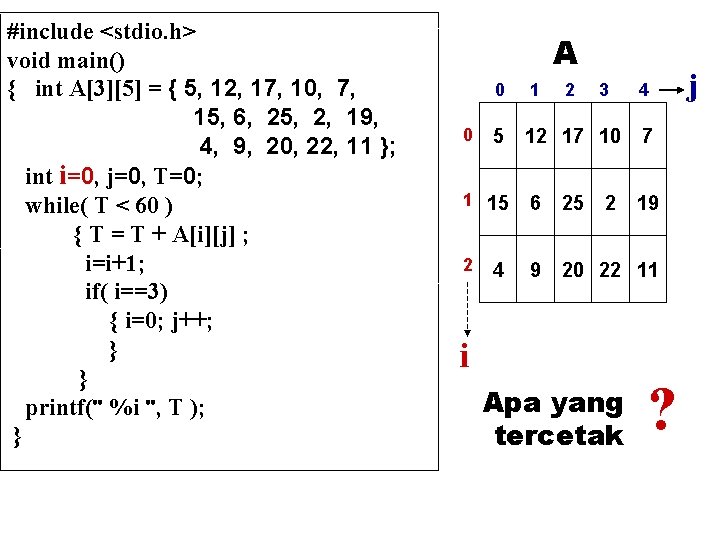 #include <stdio.h>
void main()
{   int A[3][5] = { 5, 12, 17, 10,  7,
                15, 6,  25,  2,  19,
                 4,  9,  20, 22, 11 };
  int i=0, j=0, T=0;
  while( T < 60 )
        { T = T + A[i][j] ;
          i=i+1;
          if( i==3)
             { i=0; j++;
             }
        }
  printf(" %i ", T );
}

A

|   | 0 | 1 | 2 | 3 | 4 → j |
|---|---|---|---|---|---|
| 0 | 5 | 12 | 17 | 10 | 7 |
| 1 | 15 | 6 | 25 | 2 | 19 |
| 2 | 4 | 9 | 20 | 22 | 11 |

i

Apa yang tercetak ?